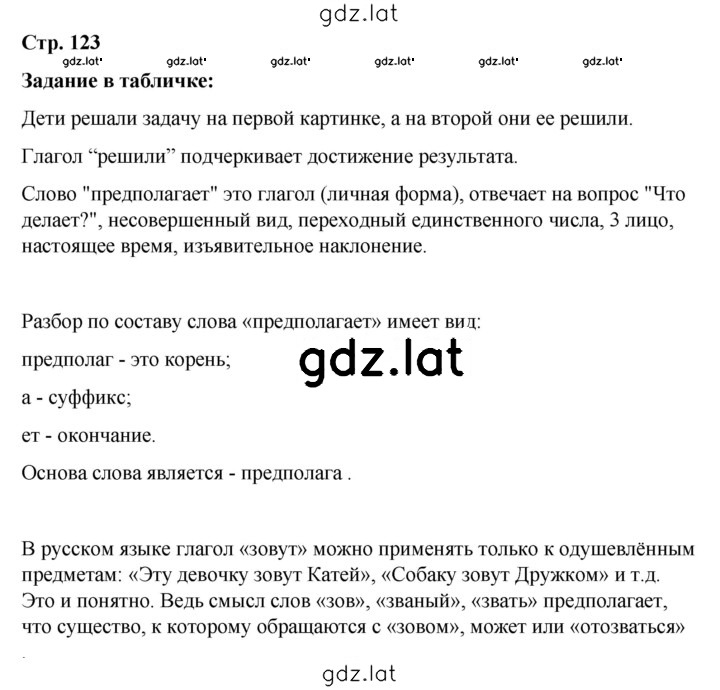 gdz.lat

Стр. 123
gdz.lat gdz.lat gdz.lat gdz.lat gdz.lat gdz.lat
Задание в табличке:

Дети решали задачу на первой картинке, а на второй они ее решили.

Глагол “решили” подчеркивает достижение результата.

Слово "предполагает" это глагол (личная форма), отвечает на вопрос "Что делает?", несовершенный вид, переходный единственного числа, 3 лицо, настоящее время, изъявительное наклонение.

Разбор по составу слова «предполагает» имеет вид:

предполаг - это корень;

gdz.lat

а - суффикс;

ет - окончание.

Основа слова является - предполага .

В русском языке глагол «зовут» можно применять только к одушевлённым предметам: «Эту девочку зовут Катей», «Собаку зовут Дружком» и т.д. Это и понятно. Ведь смысл слов «зов», «званый», «звать» предполагает, что существо, к которому обращаются с «зовом», может или «отозваться»

gdz.lat